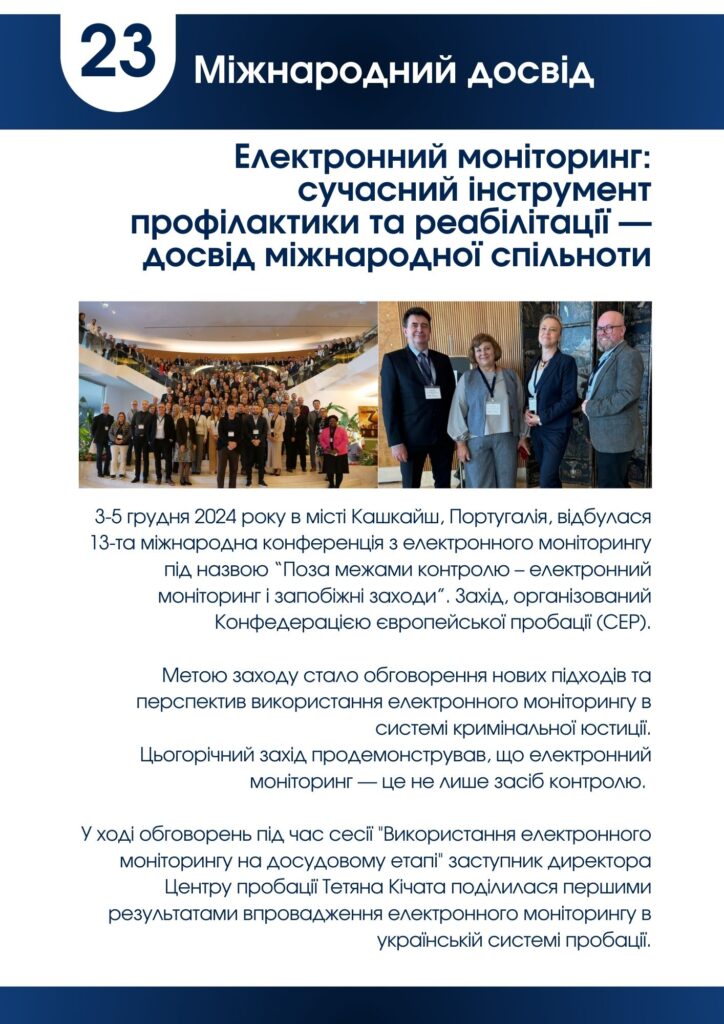 23

Міжнародний досвід

Електронний моніторинг: сучасний інструмент профілактики та реабілітації — досвід міжнародної спільноти

3-5 грудня 2024 року в місті Кашкайш, Португалія, відбулася 13-та міжнародна конференція з електронного моніторингу під назвою "Поза межами контролю – електронний моніторинг і запобіжні заходи". Захід, організований Конфедерацією європейської пробації (CEP).

Метою заходу стало обговорення нових підходів та перспектив використання електронного моніторингу в системі кримінальної юстиції.
Цьогорічний захід продемонстрував, що електронний моніторинг — це не лише засіб контролю.

У ході обговорень під час сесії "Використання електронного моніторингу на досудовому етапі" заступник директора Центру пробації Тетяна Кічата поділилася першими результатами впровадження електронного моніторингу в українській системі пробації.